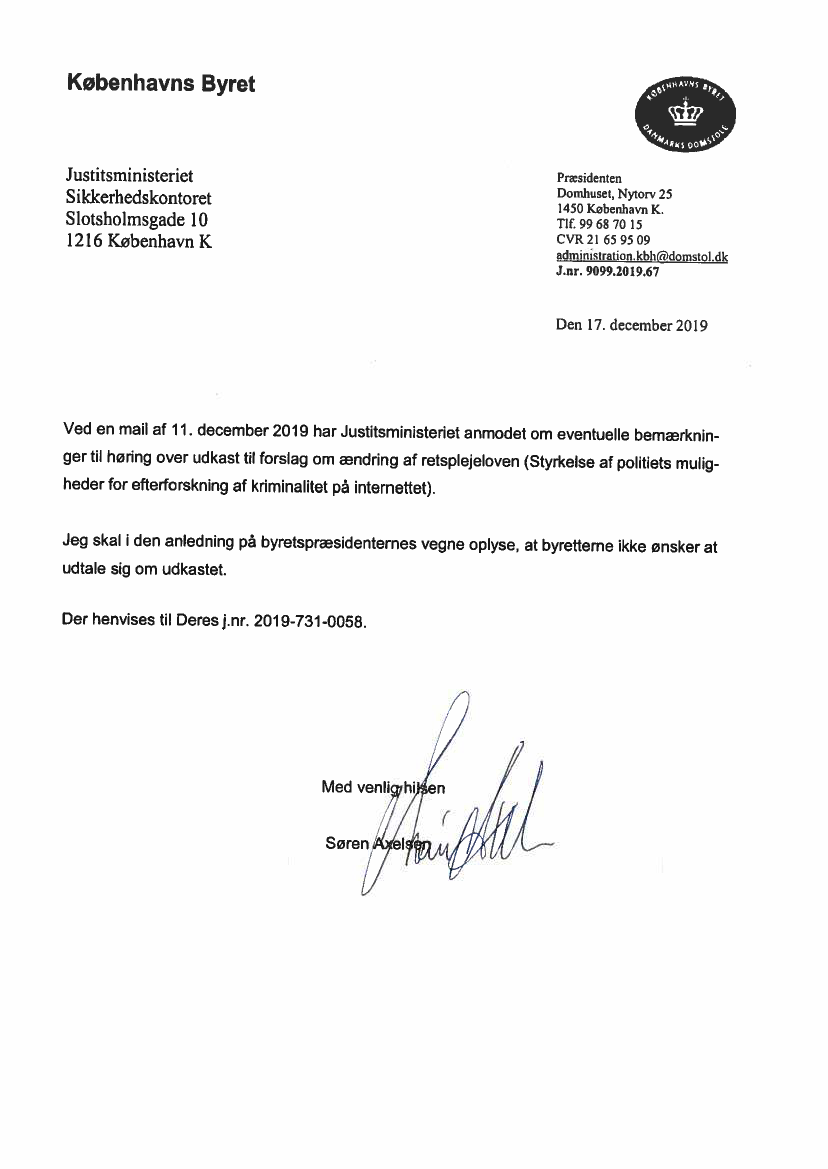 Københavns Byret

KØBENHAVNS BYRET
DANMARKS DOMSTOLE

Justitsministeriet
Sikkerhedskontoret
Slotsholmsgade 10
1216 København K

Præsidenten
Domhuset, Nytorv 25
1450 København K.
Tlf. 99 68 70 15
CVR 21 65 95 09
administration.kbh@domstol.dk
J.nr. 9099.2019.67

Den 17. december 2019

Ved en mail af 11. december 2019 har Justitsministeriet anmodet om eventuelle bemærkninger til høring over udkast til forslag om ændring af retsplejeloven (Styrkelse af politiets muligheder for efterforskning af kriminalitet på internettet).

Jeg skal i den anledning på byretspræsidenternes vegne oplyse, at byretterne ikke ønsker at udtale sig om udkastet.

Der henvises til Deres j.nr. 2019-731-0058.

Med venlig hilsen

Søren Axelsen